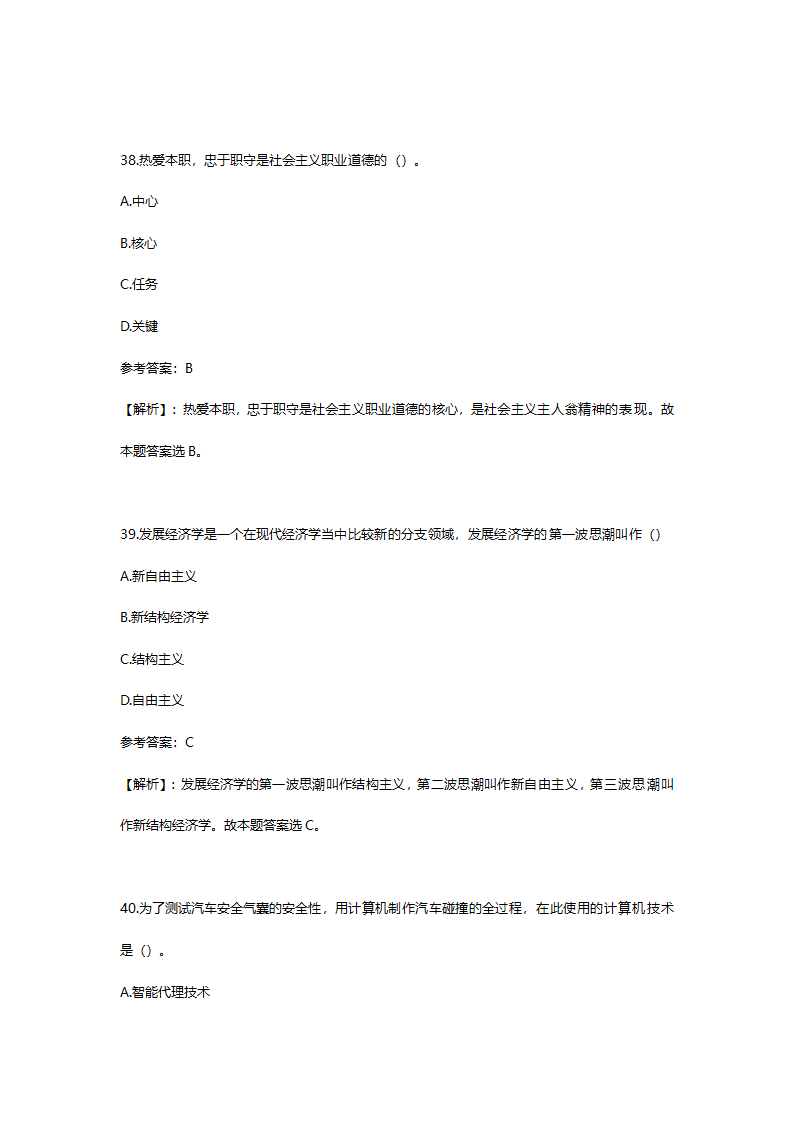 38.热爱本职，忠于职守是社会主义职业道德的（）。

A.中心

B.核心

C.任务

D.关键

参考答案：B

【解析】：热爱本职，忠于职守是社会主义职业道德的核心，是社会主义主人翁精神的表现。故本题答案选 B。

39.发展经济学是一个在现代经济学当中比较新的分支领域，发展经济学的第一波思潮叫作（）

A.新自由主义

B.新结构经济学

C.结构主义

D.自由主义

参考答案：C

【解析】：发展经济学的第一波思潮叫作结构主义，第二波思潮叫作新自由主义，第三波思潮叫作新结构经济学。故本题答案选 C。

40.为了测试汽车安全气囊的安全性，用计算机制作汽车碰撞的全过程，在此使用的计算机技术是（）。

A.智能代理技术